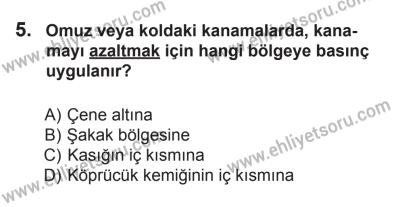 www.ehliyetsoru.com
www.ehliyetsoru.com

5. Omuz veya koldaki kanamalarda, kanamayı azaltmak için hangi bölgeye basınç uygulanır?

A) Çene altına
B) Şakak bölgesine
C) Kasığın iç kısmına
D) Köprücük kemiğinin iç kısmına

www.ehliyetsoru.com
www.ehliyetsoru.com